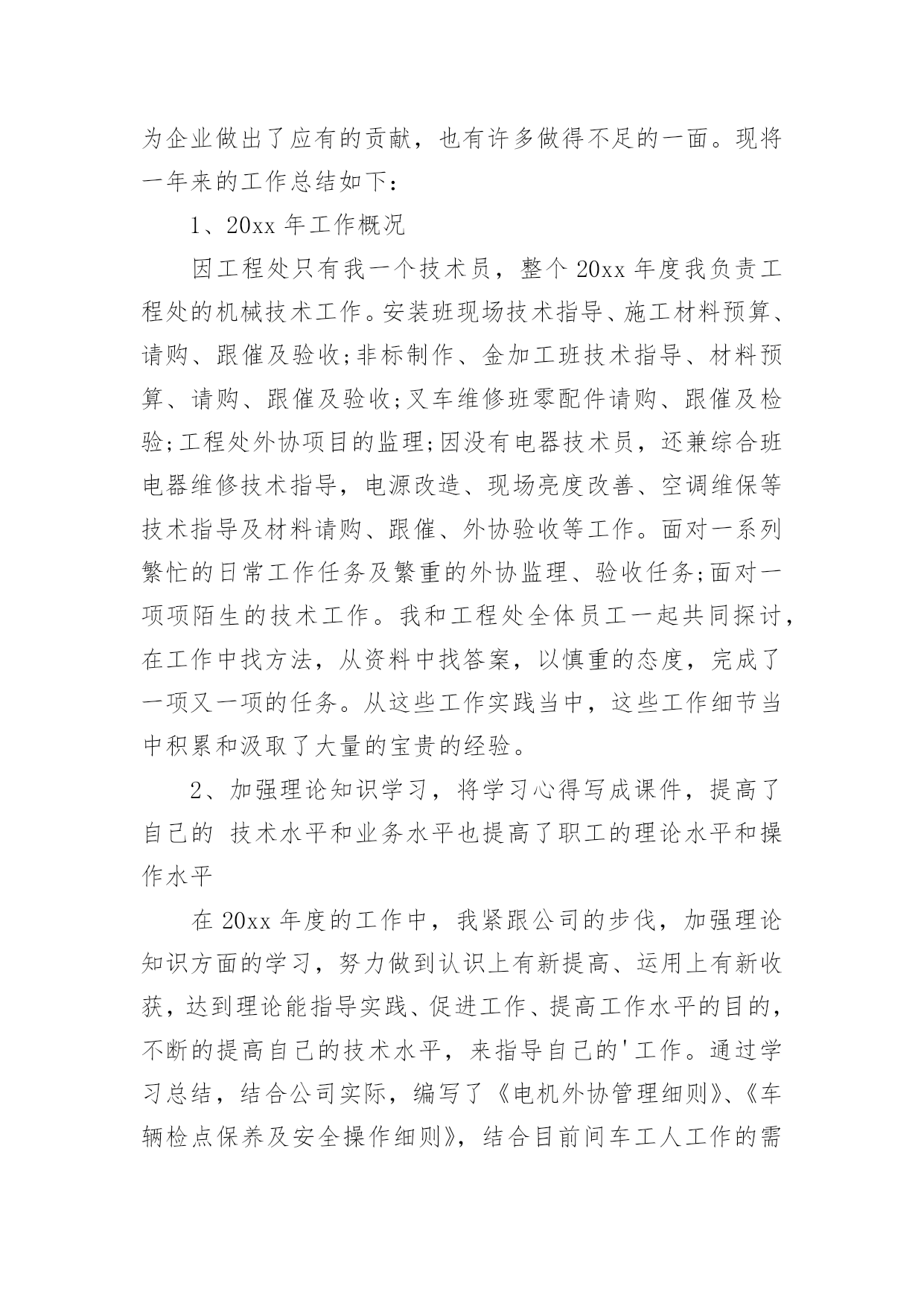 为企业做出了应有的贡献，也有许多做得不足的一面。现将一年来的工作总结如下：

1、20xx 年工作概况

因工程处只有我一个技术员，整个 20xx 年度我负责工程处的机械技术工作。安装班现场技术指导、施工材料预算、请购、跟催及验收;非标制作、金加工班技术指导、材料预算、请购、跟催及验收;叉车维修班零配件请购、跟催及检验;工程处外协项目的监理;因没有电器技术员，还兼综合班电器维修技术指导，电源改造、现场亮度改善、空调维保等技术指导及材料请购、跟催、外协验收等工作。面对一系列繁忙的日常工作任务及繁重的外协监理、验收任务;面对一项项陌生的技术工作。我和工程处全体员工一起共同探讨，在工作中找方法，从资料中找答案，以慎重的态度，完成了一项又一项的任务。从这些工作实践当中，这些工作细节当中积累和汲取了大量的宝贵的经验。

2、加强理论知识学习，将学习心得写成课件，提高了自己的 技术水平和业务水平也提高了职工的理论水平和操作水平

在 20xx 年度的工作中，我紧跟公司的步伐，加强理论知识方面的学习，努力做到认识上有新提高、运用上有新收获，达到理论能指导实践、促进工作、提高工作水平的目的，不断的提高自己的技术水平，来指导自己的'工作。通过学习总结，结合公司实际，编写了《电机外协管理细则》、《车辆检点保养及安全操作细则》，结合目前间车工人工作的需